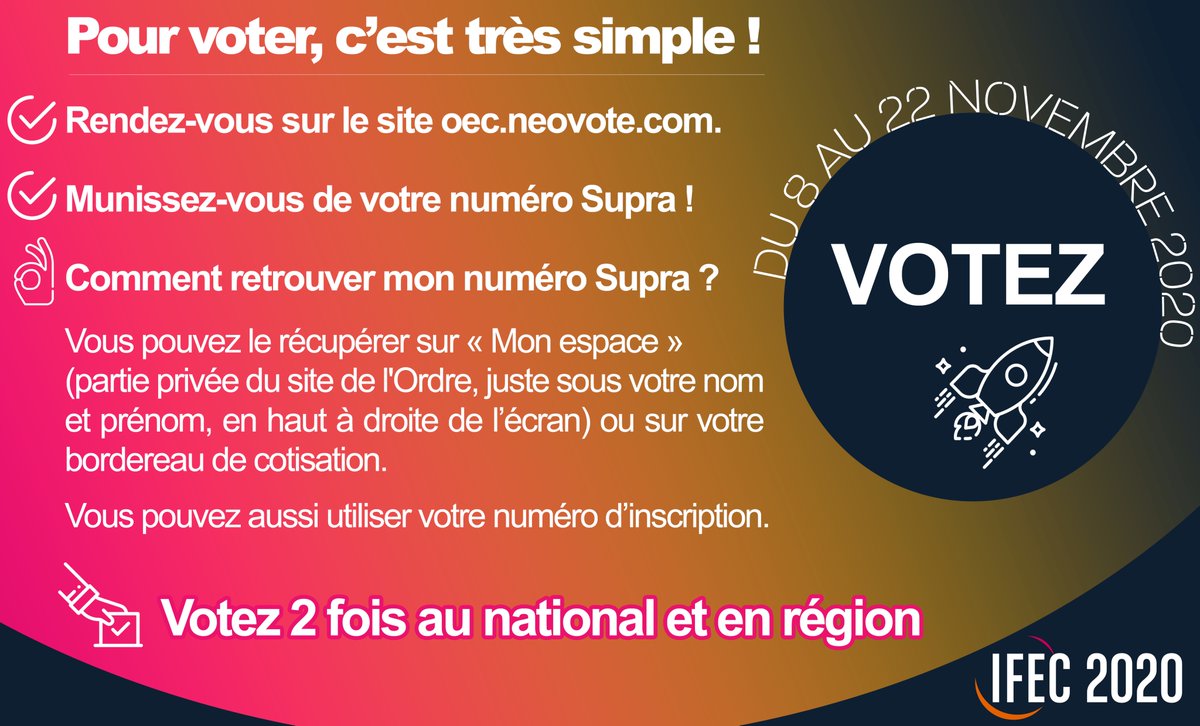 Pour voter, c'est très simple !

Rendez-vous sur le site oec.neovote.com.

Munissez-vous de votre numéro Supra !

Comment retrouver mon numéro Supra ?

Vous pouvez le récupérer sur « Mon espace » (partie privée du site de l'Ordre, juste sous votre nom et prénom, en haut à droite de l'écran) ou sur votre bordereau de cotisation.

Vous pouvez aussi utiliser votre numéro d'inscription.

Votez 2 fois au national et en région

DU 8 AU 22 NOVEMBRE 2020

VOTEZ

IFEC 2020